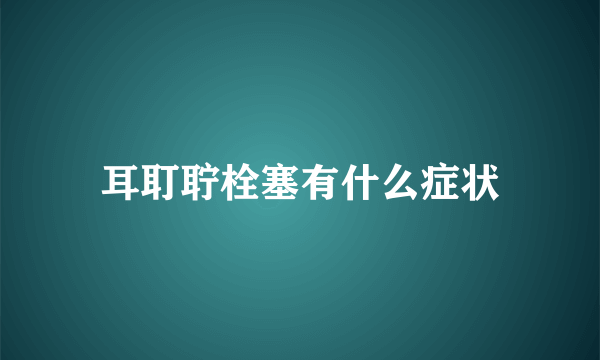 耳耵聍栓塞有什么症状